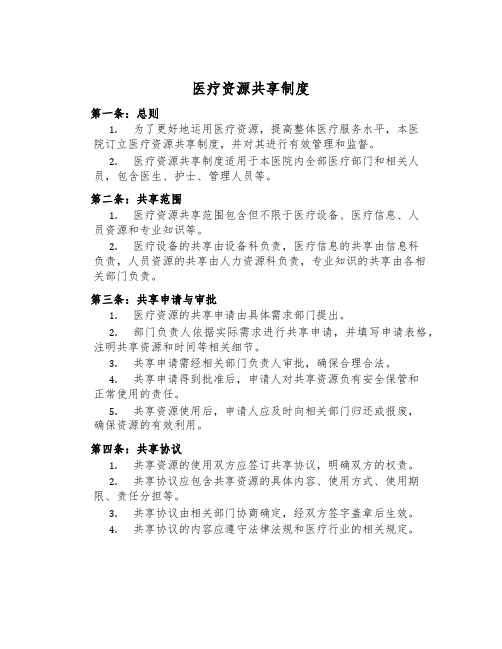 医疗资源共享制度

第一条：总则

1. 为了更好地运用医疗资源，提高整体医疗服务水平，本医院订立医疗资源共享制度，并对其进行有效管理和监督。

2. 医疗资源共享制度适用于本医院内全部医疗部门和相关人员，包含医生、护士、管理人员等。

第二条：共享范围

1. 医疗资源共享范围包含但不限于医疗设备、医疗信息、人员资源和专业知识等。

2. 医疗设备的共享由设备科负责，医疗信息的共享由信息科负责，人员资源的共享由人力资源科负责，专业知识的共享由各相关部门负责。

第三条：共享申请与审批

1. 医疗资源的共享申请由具体需求部门提出。

2. 部门负责人依据实际需求进行共享申请，并填写申请表格，注明共享资源和时间等相关细节。

3. 共享申请需经相关部门负责人审批，确保合理合法。

4. 共享申请得到批准后，申请人对共享资源负有安全保管和正常使用的责任。

5. 共享资源使用后，申请人应及时向相关部门归还或报废，确保资源的有效利用。

第四条：共享协议

1. 共享资源的使用双方应签订共享协议，明确双方的权责。

2. 共享协议应包含共享资源的具体内容、使用方式、使用期限、责任分担等。

3. 共享协议由相关部门协商确定，经双方签字盖章后生效。

4. 共享协议的内容应遵守法律法规和医疗行业的相关规定。